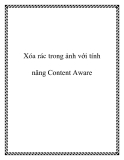 Xóa rác trong ảnh với tính năng Content Aware